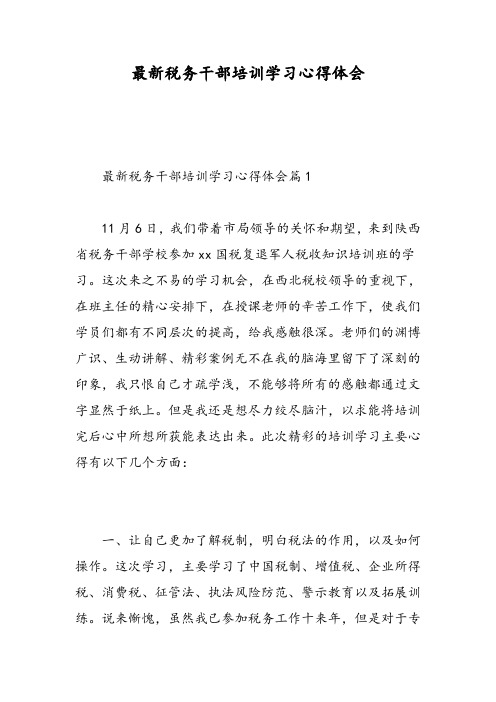 最新税务干部培训学习心得体会

最新税务干部培训学习心得体会篇1

11月6日，我们带着市局领导的关怀和期望，来到陕西省税务干部学校参加xx国税复退军人税收知识培训班的学习。这次来之不易的学习机会，在西北税校领导的重视下，在班主任的精心安排下，在授课老师的辛苦工作下，使我们学员们都有不同层次的提高，给我感触很深。老师们的渊博广识、生动讲解、精彩案例无不在我的脑海里留下了深刻的印象，我只恨自己才疏学浅，不能够将所有的感触都通过文字显然于纸上。但是我还是想尽力绞尽脑汁，以求能将培训完后心中所想所获能表达出来。此次精彩的培训学习主要心得有以下几个方面：

一、让自己更加了解税制，明白税法的作用，以及如何操作。这次学习，主要学习了中国税制、增值税、企业所得税、消费税、征管法、执法风险防范、警示教育以及拓展训练。说来惭愧，虽然我已参加税务工作十来年，但是对于专